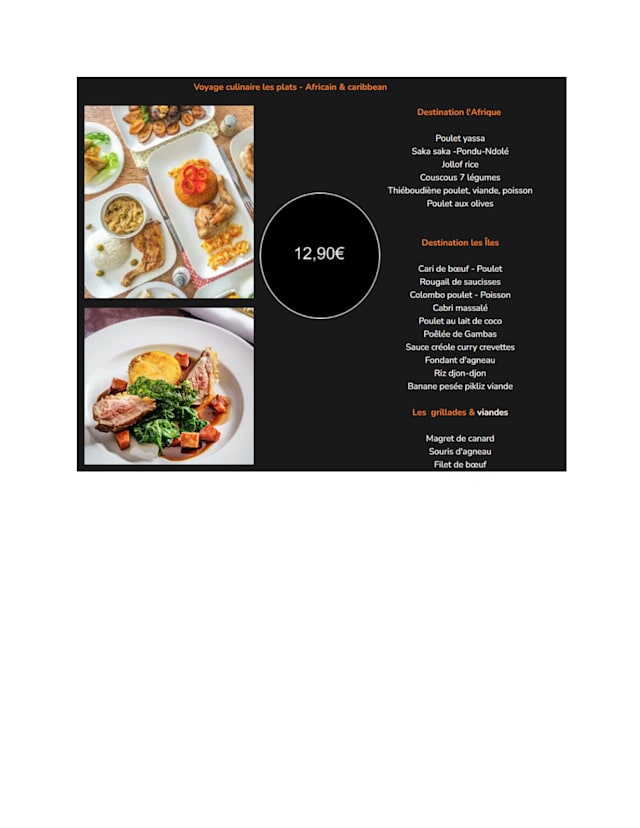 Voyage culinaire les plats - Africain & caribbean

12,90€

Destination l'Afrique

Poulet yassa
Saka saka -Pondu-Ndolé
Jollof rice
Couscous 7 légumes
Thiéboudiène poulet, viande, poisson
Poulet aux olives

Destination les Îles

Cari de bœuf - Poulet
Rougail de saucisses
Colombo poulet - Poisson
Cabri massalé
Poulet au lait de coco
Poêlée de Gambas
Sauce créole curry crevettes
Fondant d'agneau
Riz djon-djon
Banane pesée pikliz viande

Les grillades & viandes

Magret de canard
Souris d'agneau
Filet de bœuf